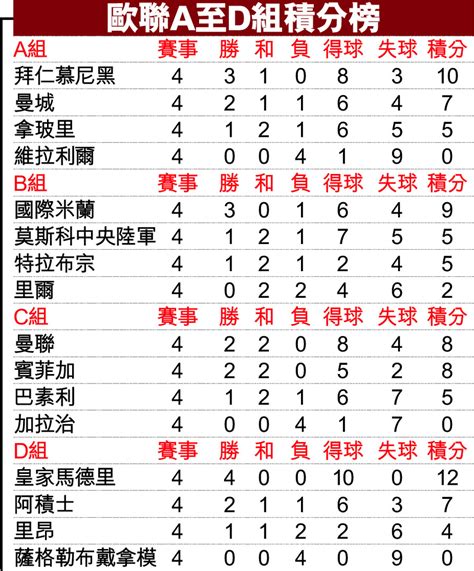 歐聯A至D組積分榜

| A組 | 賽事 | 勝 | 和 | 負 | 得球 | 失球 | 積分 |
|---|---|---|---|---|---|---|---|
| 拜仁慕尼黑 | 4 | 3 | 1 | 0 | 8 | 3 | 10 |
| 曼城 | 4 | 2 | 1 | 1 | 6 | 4 | 7 |
| 拿玻里 | 4 | 1 | 2 | 1 | 6 | 5 | 5 |
| 維拉利爾 | 4 | 0 | 0 | 4 | 1 | 9 | 0 |
| B組 | 賽事 | 勝 | 和 | 負 | 得球 | 失球 | 積分 |
| 國際米蘭 | 4 | 3 | 0 | 1 | 6 | 4 | 9 |
| 莫斯科中央陸軍 | 4 | 1 | 2 | 1 | 7 | 5 | 5 |
| 特拉布宗 | 4 | 1 | 2 | 1 | 2 | 4 | 5 |
| 里爾 | 4 | 0 | 2 | 2 | 4 | 6 | 2 |
| C組 | 賽事 | 勝 | 和 | 負 | 得球 | 失球 | 積分 |
| 曼聯 | 4 | 2 | 2 | 0 | 8 | 4 | 8 |
| 賓菲加 | 4 | 2 | 2 | 0 | 5 | 2 | 8 |
| 巴素利 | 4 | 1 | 2 | 1 | 6 | 7 | 5 |
| 加拉治 | 4 | 0 | 0 | 4 | 1 | 7 | 0 |
| D組 | 賽事 | 勝 | 和 | 負 | 得球 | 失球 | 積分 |
| 皇家馬德里 | 4 | 4 | 0 | 0 | 10 | 0 | 12 |
| 阿積士 | 4 | 2 | 1 | 1 | 6 | 3 | 7 |
| 里昂 | 4 | 1 | 1 | 2 | 2 | 6 | 4 |
| 薩格勒布戴拿模 | 4 | 0 | 0 | 4 | 0 | 9 | 0 |